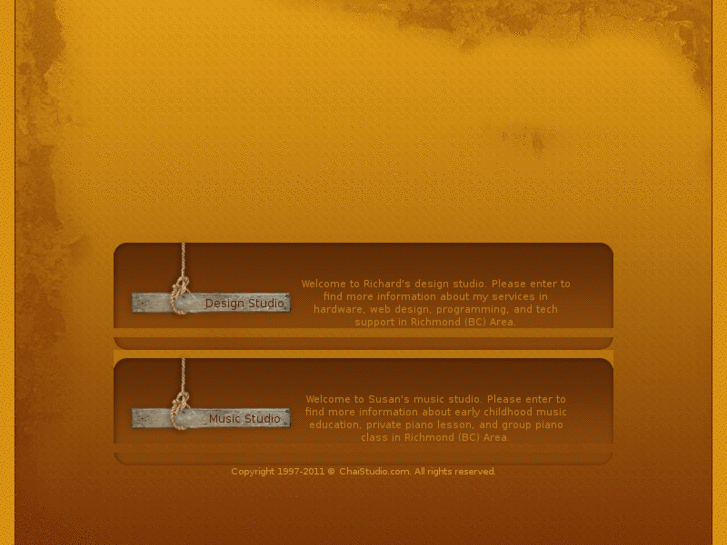 Design Studio

Welcome to Richard's design studio. Please enter to find more information about my services in hardware, web design, programming, and tech support in Richmond (BC) Area.

Music Studio

Welcome to Susan's music studio. Please enter to find more information about early childhood music education, private piano lesson, and group piano class in Richmond (BC) Area.

Copyright 1997-2011 © ChaiStudio.com. All rights reserved.